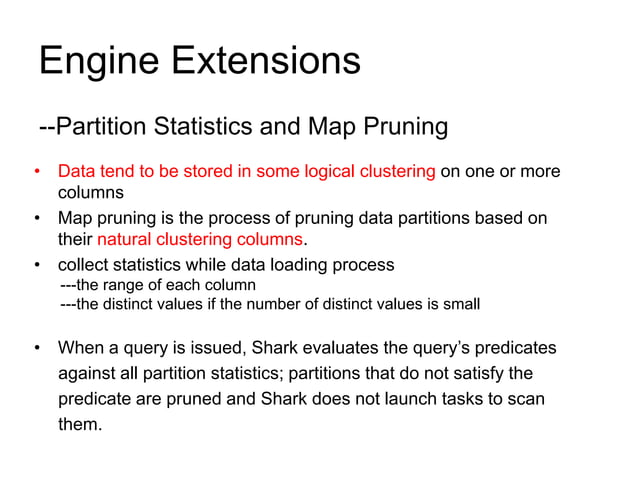 Engine Extensions

--Partition Statistics and Map Pruning

• Data tend to be stored in some logical clustering on one or more columns
• Map pruning is the process of pruning data partitions based on their natural clustering columns.
• collect statistics while data loading process
---the range of each column
---the distinct values if the number of distinct values is small

• When a query is issued, Shark evaluates the query's predicates against all partition statistics; partitions that do not satisfy the predicate are pruned and Shark does not launch tasks to scan them.